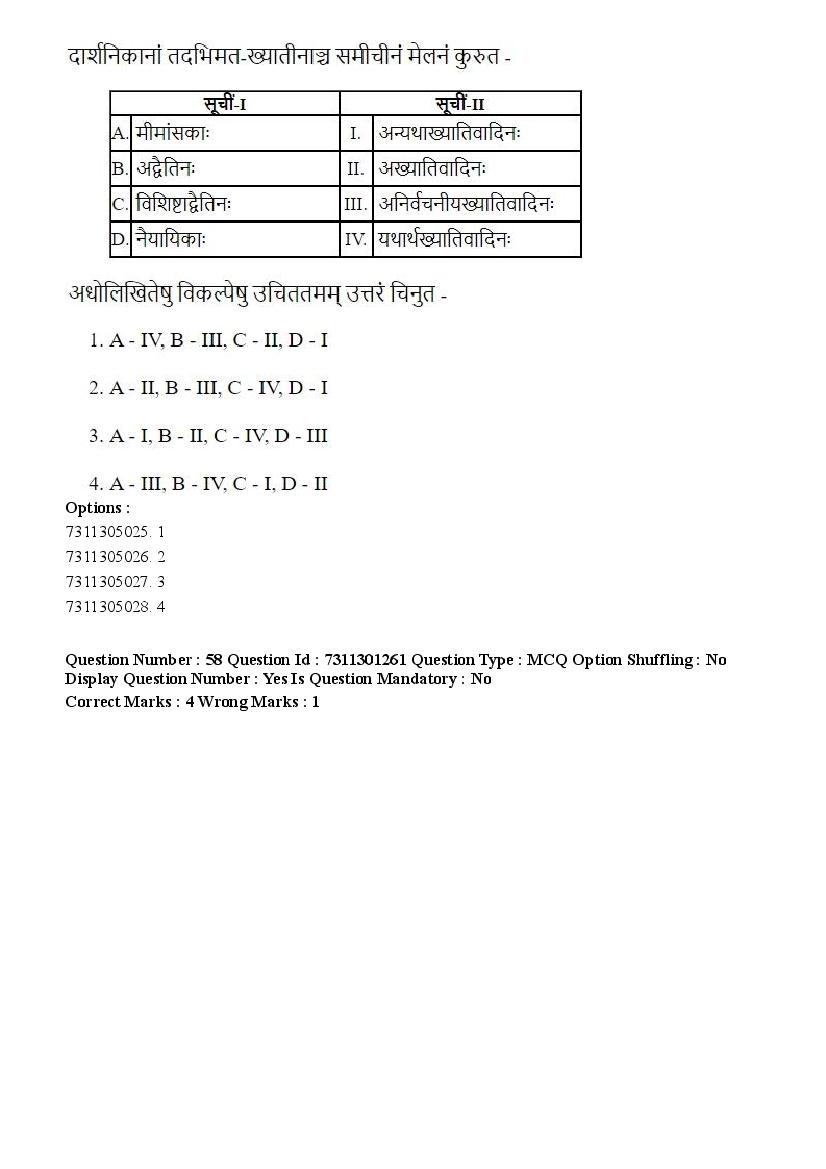 दार्शनिकानां तदभिमत-ख्यातीनाञ्च समीचीनं मेलनं कुरुत -

| सूचीं-I | | सूचीं-II | |
|---|---|---|---|
| A. | मीमांसकाः | I. | अन्यथाख्यातिवादिनः |
| B. | अद्वैतिनः | II. | अख्यातिवादिनः |
| C. | विशिष्टाद्वैतिनः | III. | अनिर्वचनीयख्यातिवादिनः |
| D. | नैयायिकाः | IV. | यथार्थख्यातिवादिनः |

अधोलिखितेषु विकल्पेषु उचिततमम् उत्तरं चिनुत -

1. A - IV, B - III, C - II, D - I

2. A - II, B - III, C - IV, D - I

3. A - I, B - II, C - IV, D - III

4. A - III, B - IV, C - I, D - II

Options :
7311305025. 1
7311305026. 2
7311305027. 3
7311305028. 4

Question Number : 58 Question Id : 7311301261 Question Type : MCQ Option Shuffling : No
Display Question Number : Yes Is Question Mandatory : No
Correct Marks : 4 Wrong Marks : 1